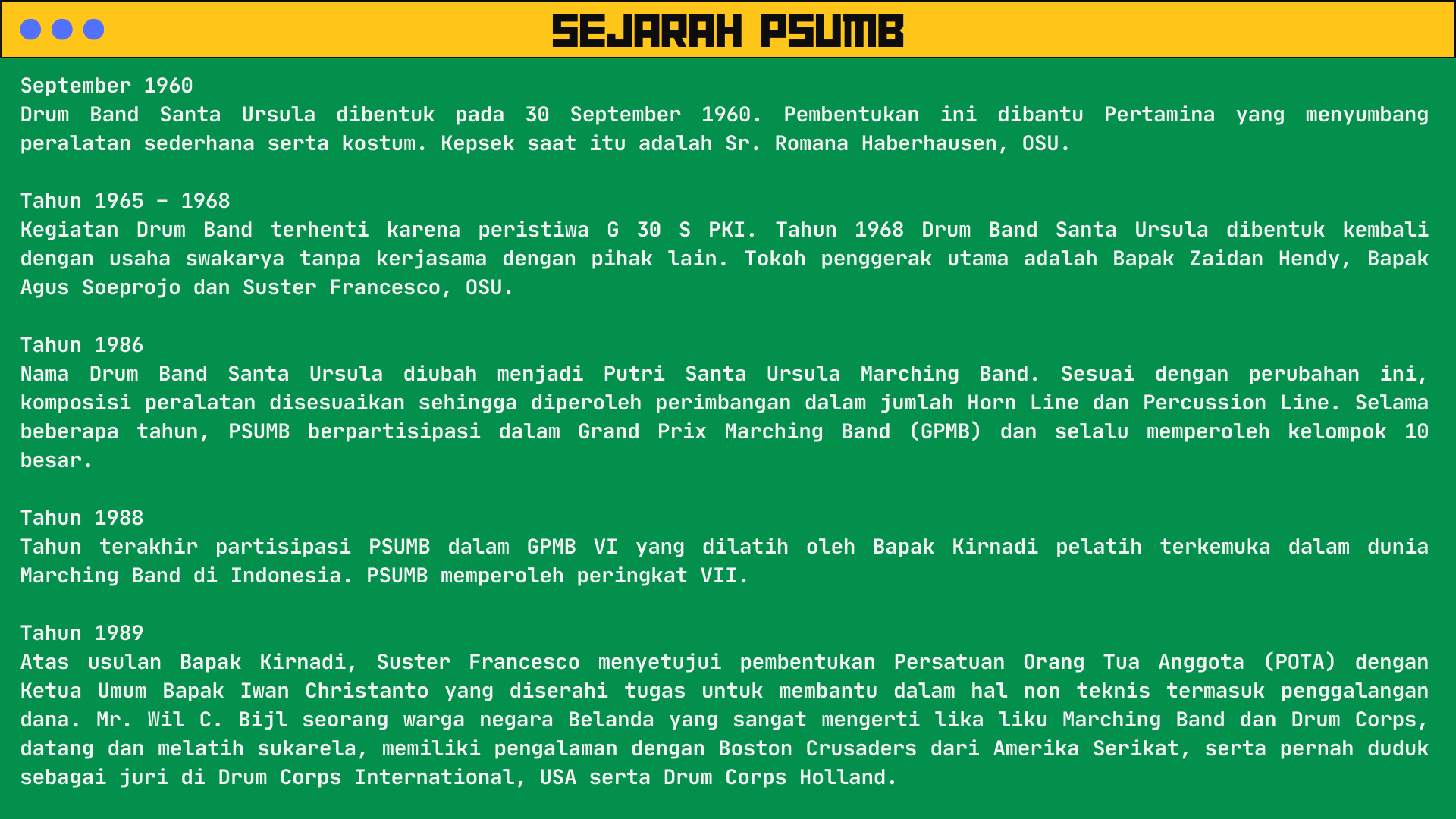 SEJARAH PSUMB

September 1960
Drum Band Santa Ursula dibentuk pada 30 September 1960. Pembentukan ini dibantu Pertamina yang menyumbang peralatan sederhana serta kostum. Kepsek saat itu adalah Sr. Romana Haberhausen, OSU.

Tahun 1965 - 1968
Kegiatan Drum Band terhenti karena peristiwa G 30 S PKI. Tahun 1968 Drum Band Santa Ursula dibentuk kembali dengan usaha swakarya tanpa kerjasama dengan pihak lain. Tokoh penggerak utama adalah Bapak Zaidan Hendy, Bapak Agus Soeprojo dan Suster Francesco, OSU.

Tahun 1986
Nama Drum Band Santa Ursula diubah menjadi Putri Santa Ursula Marching Band. Sesuai dengan perubahan ini, komposisi peralatan disesuaikan sehingga diperoleh perimbangan dalam jumlah Horn Line dan Percussion Line. Selama beberapa tahun, PSUMB berpartisipasi dalam Grand Prix Marching Band (GPMB) dan selalu memperoleh kelompok 10 besar.

Tahun 1988
Tahun terakhir partisipasi PSUMB dalam GPMB VI yang dilatih oleh Bapak Kirnadi pelatih terkemuka dalam dunia Marching Band di Indonesia. PSUMB memperoleh peringkat VII.

Tahun 1989
Atas usulan Bapak Kirnadi, Suster Francesco menyetujui pembentukan Persatuan Orang Tua Anggota (POTA) dengan Ketua Umum Bapak Iwan Christanto yang diserahi tugas untuk membantu dalam hal non teknis termasuk penggalangan dana. Mr. Wil C. Bijl seorang warga negara Belanda yang sangat mengerti lika liku Marching Band dan Drum Corps, datang dan melatih sukarela, memiliki pengalaman dengan Boston Crusaders dari Amerika Serikat, serta pernah duduk sebagai juri di Drum Corps International, USA serta Drum Corps Holland.